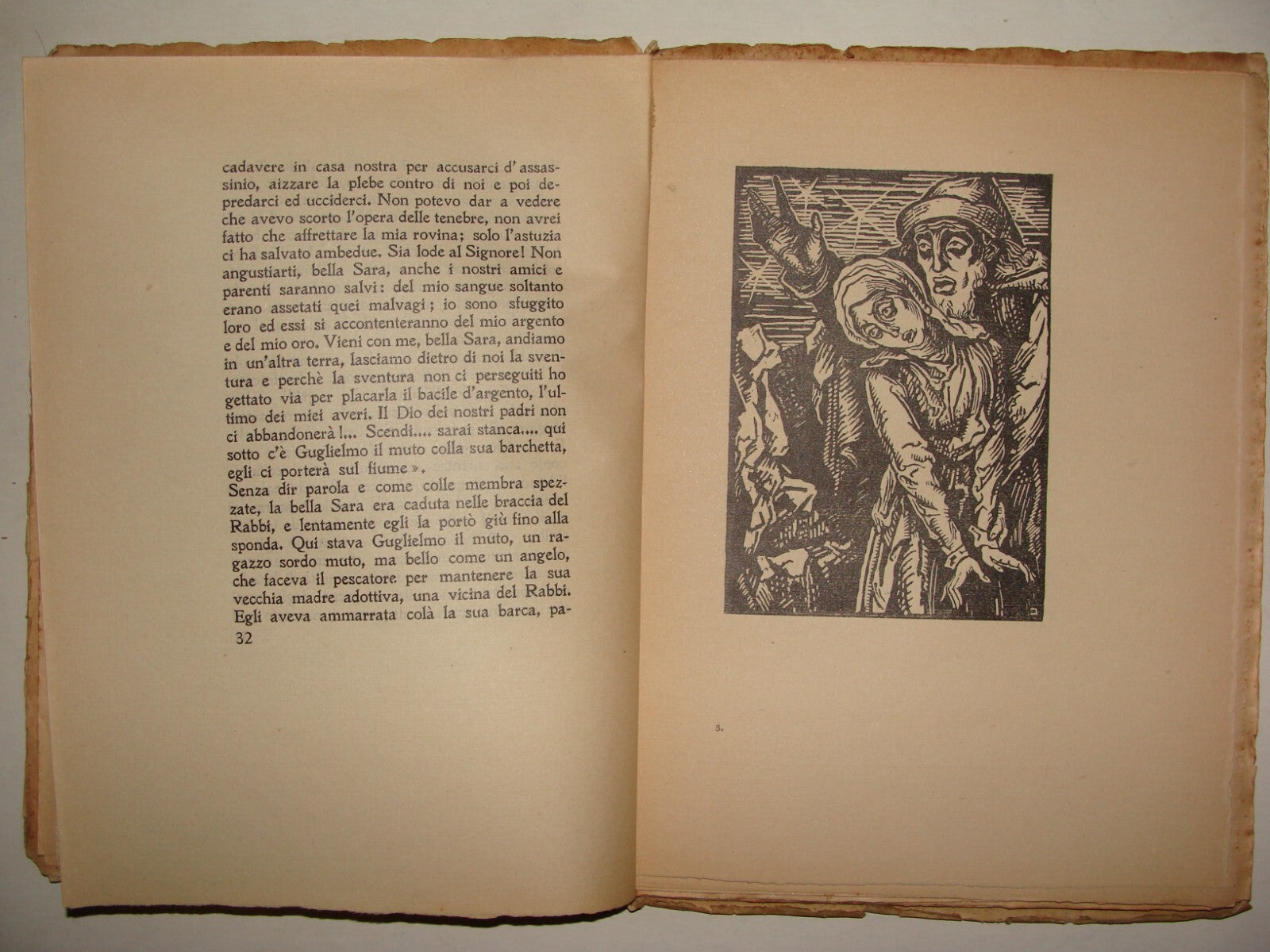 cadavere in casa nostra per accusarci d'assassinio, aizzare la plebe contro di noi e poi depredarci ed ucciderci. Non potevo dar a vedere che avevo scorto l'opera delle tenebre, non avrei fatto che affrettare la mia rovina; solo l'astuzia ci ha salvato ambedue. Sia lode al Signore! Non angustiarti, bella Sara, anche i nostri amici e parenti saranno salvi: del mio sangue soltanto erano assetati quei malvagi; io sono sfuggito loro ed essi si accontenteranno del mio argento e del mio oro. Vieni con me, bella Sara, andiamo in un'altra terra, lasciamo dietro di noi la sventura e perchè la sventura non ci perseguiti ho gettato via per placarla il bacile d'argento, l'ultimo dei miei averi. Il Dio dei nostri padri non ci abbandonerà!... Scendi.... sarai stanca.... qui sotto c'è Guglielmo il muto colla sua barchetta, egli ci porterà sul fiume».
Senza dir parola e come colle membra spezzate, la bella Sara era caduta nelle braccia del Rabbi, e lentamente egli la portò giù fino alla sponda. Qui stava Guglielmo il muto, un ragazzo sordo muto, ma bello come un angelo, che faceva il pescatore per mantenere la sua vecchia madre adottiva, una vicina del Rabbi. Egli aveva ammarrata colà la sua barca, pa-
32

3.